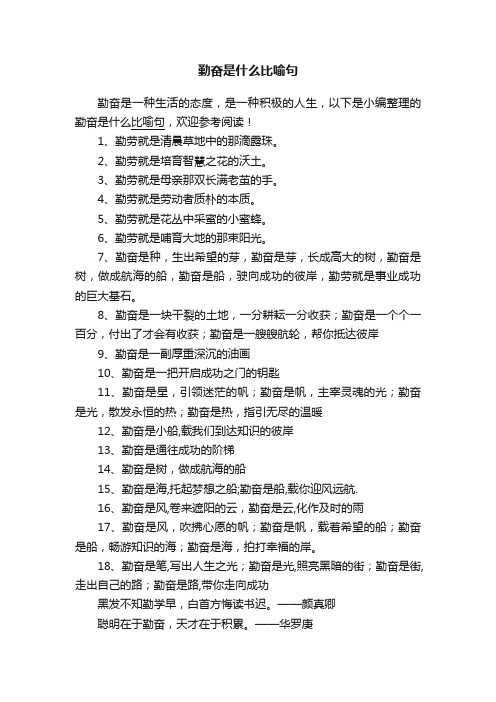 勤奋是什么比喻句

勤奋是一种生活的态度，是一种积极的人生，以下是小编整理的勤奋是什么比喻句，欢迎参考阅读！

1、勤劳就是清晨草地中的那滴露珠。

2、勤劳就是培育智慧之花的沃土。

3、勤劳就是母亲那双长满老茧的手。

4、勤劳就是劳动者质朴的本质。

5、勤劳就是花丛中采蜜的小蜜蜂。

6、勤劳就是哺育大地的那束阳光。

7、勤奋是种，生出希望的芽，勤奋是芽，长成高大的树，勤奋是树，做成航海的船，勤奋是船，驶向成功的彼岸，勤劳就是事业成功的巨大基石。

8、勤奋是一块干裂的土地，一分耕耘一分收获；勤奋是一个个一百分，付出了才会有收获；勤奋是一艘艘航轮，帮你抵达彼岸

9、勤奋是一副厚重深沉的油画

10、勤奋是一把开启成功之门的钥匙

11、勤奋是星，引领迷茫的帆；勤奋是帆，主宰灵魂的光；勤奋是光，散发永恒的热；勤奋是热，指引无尽的温暖

12、勤奋是小船,载我们到达知识的彼岸

13、勤奋是通往成功的阶梯

14、勤奋是树，做成航海的船

15、勤奋是海,托起梦想之船;勤奋是船,载你迎风远航.

16、勤奋是风,卷来遮阳的云，勤奋是云,化作及时的雨

17、勤奋是风，吹拂心愿的帆；勤奋是帆，载着希望的船；勤奋是船，畅游知识的海；勤奋是海，拍打幸福的岸。

18、勤奋是笔,写出人生之光；勤奋是光,照亮黑暗的街；勤奋是街,走出自己的路；勤奋是路,带你走向成功

黑发不知勤学早，白首方悔读书迟。——颜真卿

聪明在于勤奋，天才在于积累。——华罗庚